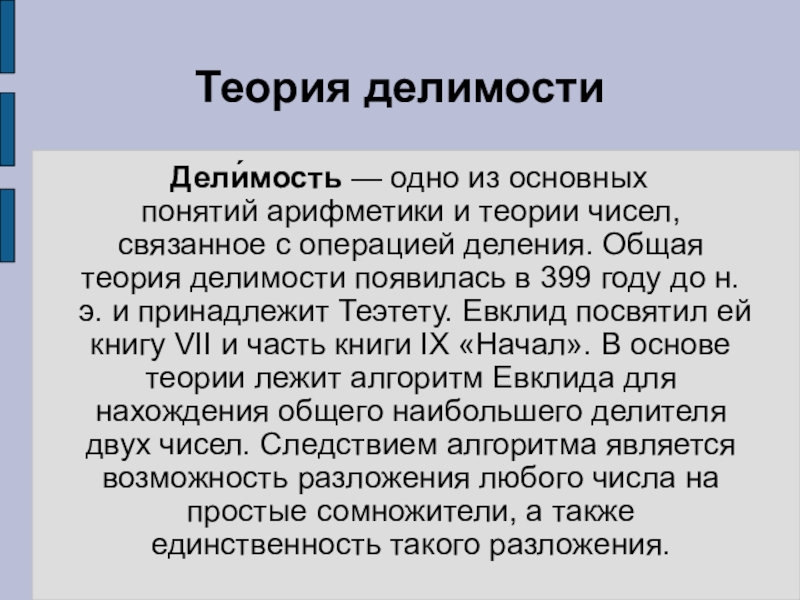 Теория делимости

Дели́мость — одно из основных понятий арифметики и теории чисел, связанное с операцией деления. Общая теория делимости появилась в 399 году до н. э. и принадлежит Теэтету. Евклид посвятил ей книгу VII и часть книги IX «Начал». В основе теории лежит алгоритм Евклида для нахождения общего наибольшего делителя двух чисел. Следствием алгоритма является возможность разложения любого числа на простые сомножители, а также единственность такого разложения.